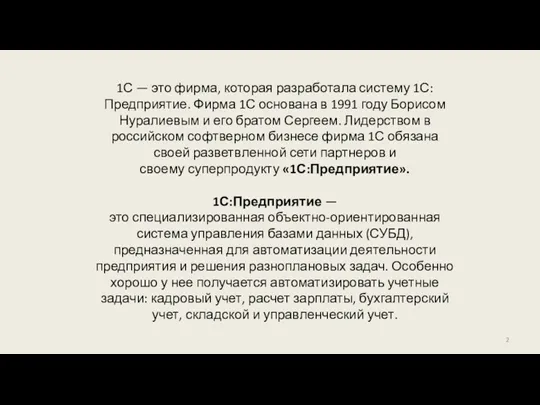 1С — это фирма, которая разработала систему 1С: Предприятие. Фирма 1С основана в 1991 году Борисом Нуралиевым и его братом Сергеем. Лидерством в российском софтверном бизнесе фирма 1С обязана своей разветвленной сети партнеров и своему суперпродукту «1С:Предприятие».

1С:Предприятие — это специализированная объектно-ориентированная система управления базами данных (СУБД), предназначенная для автоматизации деятельности предприятия и решения разноплановых задач. Особенно хорошо у нее получается автоматизировать учетные задачи: кадровый учет, расчет зарплаты, бухгалтерский учет, складской и управленческий учет.

2